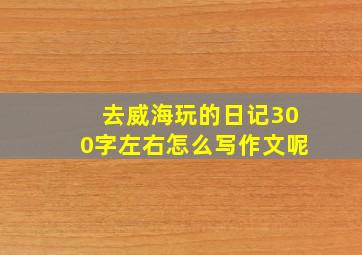 去威海玩的日记300字左右怎么写作文呢